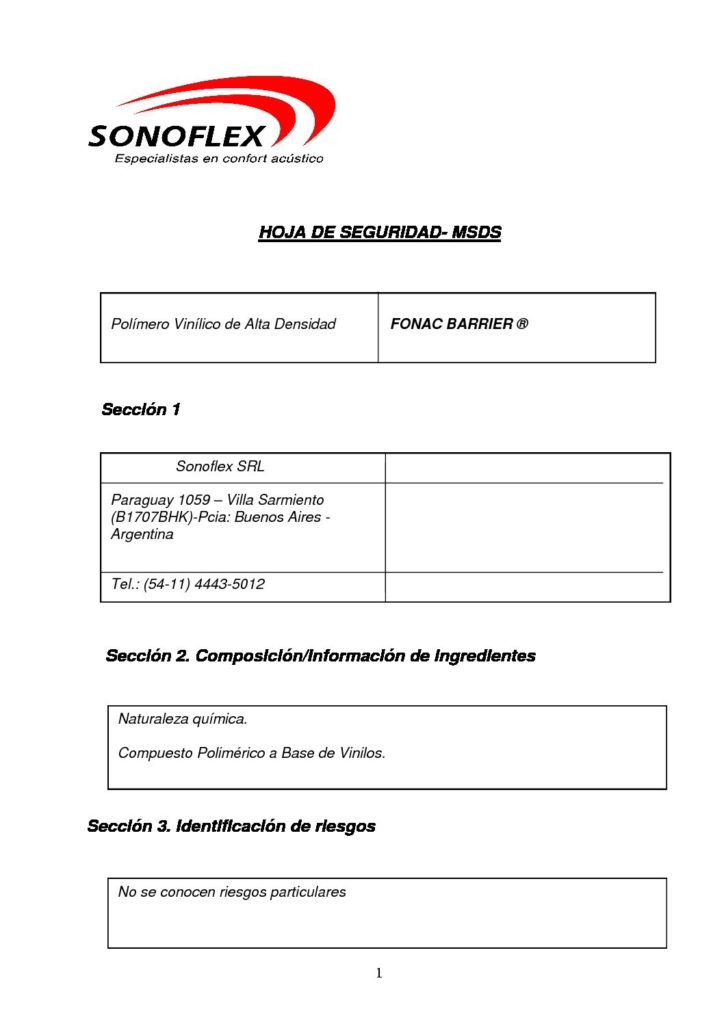 SONOFLEX
Especialistas en confort acústico

HOJA DE SEGURIDAD- MSDS

| Polímero Vinílico de Alta Densidad | FONAC BARRIER ® |
|---|---|

Sección 1

| Sonoflex SRL | |
|---|---|
| Paraguay 1059 – Villa Sarmiento (B1707BHK)-Pcia: Buenos Aires - Argentina | |
| Tel.: (54-11) 4443-5012 | |

Sección 2. Composición/Información de Ingredientes

Naturaleza química.

Compuesto Polimérico a Base de Vinilos.

Sección 3. Identificación de riesgos

No se conocen riesgos particulares

1